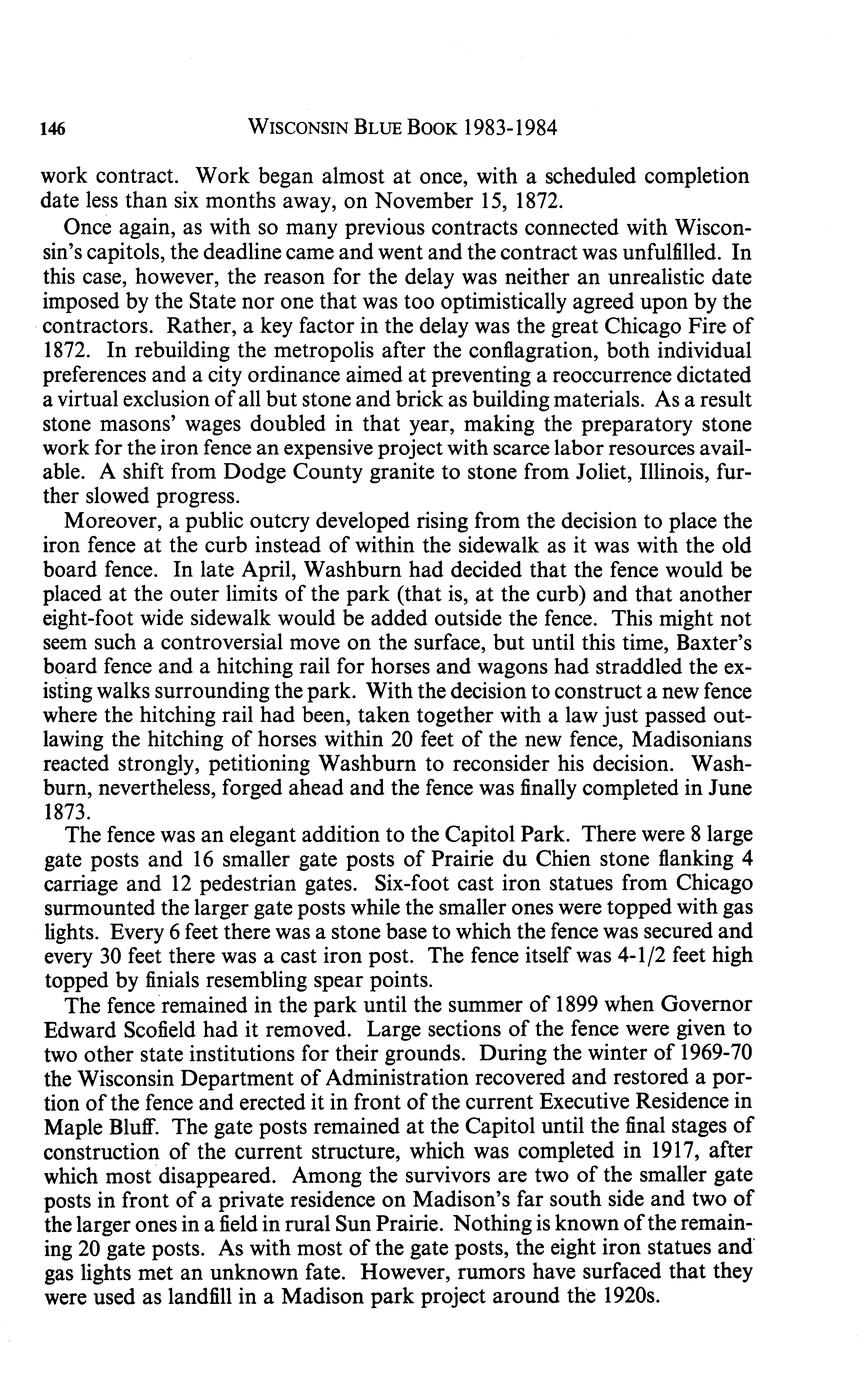 146 WISCONSIN BLUE BOOK 1983-1984

work contract. Work began almost at once, with a scheduled completion date less than six months away, on November 15, 1872.

Once again, as with so many previous contracts connected with Wisconsin's capitols, the deadline came and went and the contract was unfulfilled. In this case, however, the reason for the delay was neither an unrealistic date imposed by the State nor one that was too optimistically agreed upon by the contractors. Rather, a key factor in the delay was the great Chicago Fire of 1872. In rebuilding the metropolis after the conflagration, both individual preferences and a city ordinance aimed at preventing a reoccurrence dictated a virtual exclusion of all but stone and brick as building materials. As a result stone masons' wages doubled in that year, making the preparatory stone work for the iron fence an expensive project with scarce labor resources available. A shift from Dodge County granite to stone from Joliet, Illinois, further slowed progress.

Moreover, a public outcry developed rising from the decision to place the iron fence at the curb instead of within the sidewalk as it was with the old board fence. In late April, Washburn had decided that the fence would be placed at the outer limits of the park (that is, at the curb) and that another eight-foot wide sidewalk would be added outside the fence. This might not seem such a controversial move on the surface, but until this time, Baxter's board fence and a hitching rail for horses and wagons had straddled the existing walks surrounding the park. With the decision to construct a new fence where the hitching rail had been, taken together with a law just passed outlawing the hitching of horses within 20 feet of the new fence, Madisonians reacted strongly, petitioning Washburn to reconsider his decision. Washburn, nevertheless, forged ahead and the fence was finally completed in June 1873.

The fence was an elegant addition to the Capitol Park. There were 8 large gate posts and 16 smaller gate posts of Prairie du Chien stone flanking 4 carriage and 12 pedestrian gates. Six-foot cast iron statues from Chicago surmounted the larger gate posts while the smaller ones were topped with gas lights. Every 6 feet there was a stone base to which the fence was secured and every 30 feet there was a cast iron post. The fence itself was 4-1/2 feet high topped by finials resembling spear points.

The fence remained in the park until the summer of 1899 when Governor Edward Scofield had it removed. Large sections of the fence were given to two other state institutions for their grounds. During the winter of 1969-70 the Wisconsin Department of Administration recovered and restored a portion of the fence and erected it in front of the current Executive Residence in Maple Bluff. The gate posts remained at the Capitol until the final stages of construction of the current structure, which was completed in 1917, after which most disappeared. Among the survivors are two of the smaller gate posts in front of a private residence on Madison's far south side and two of the larger ones in a field in rural Sun Prairie. Nothing is known of the remaining 20 gate posts. As with most of the gate posts, the eight iron statues and gas lights met an unknown fate. However, rumors have surfaced that they were used as landfill in a Madison park project around the 1920s.